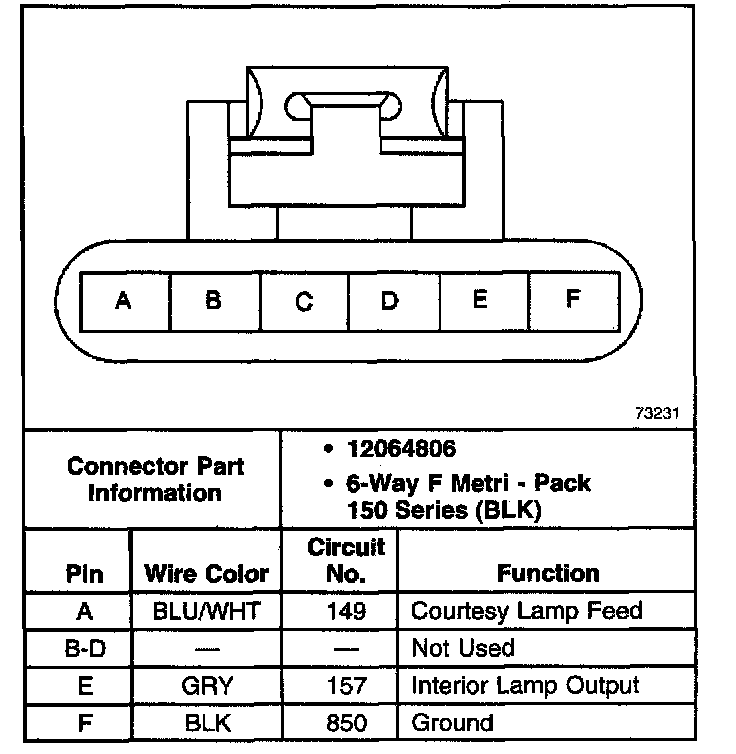 A B C D E F

73231

Connector Part Information

• 12064806
• 6-Way F Metri - Pack 150 Series (BLK)

| Pin | Wire Color | Circuit No. | Function |
|---|---|---|---|
| A | BLU/WHT | 149 | Courtesy Lamp Feed |
| B-D | — | — | Not Used |
| E | GRY | 157 | Interior Lamp Output |
| F | BLK | 850 | Ground |